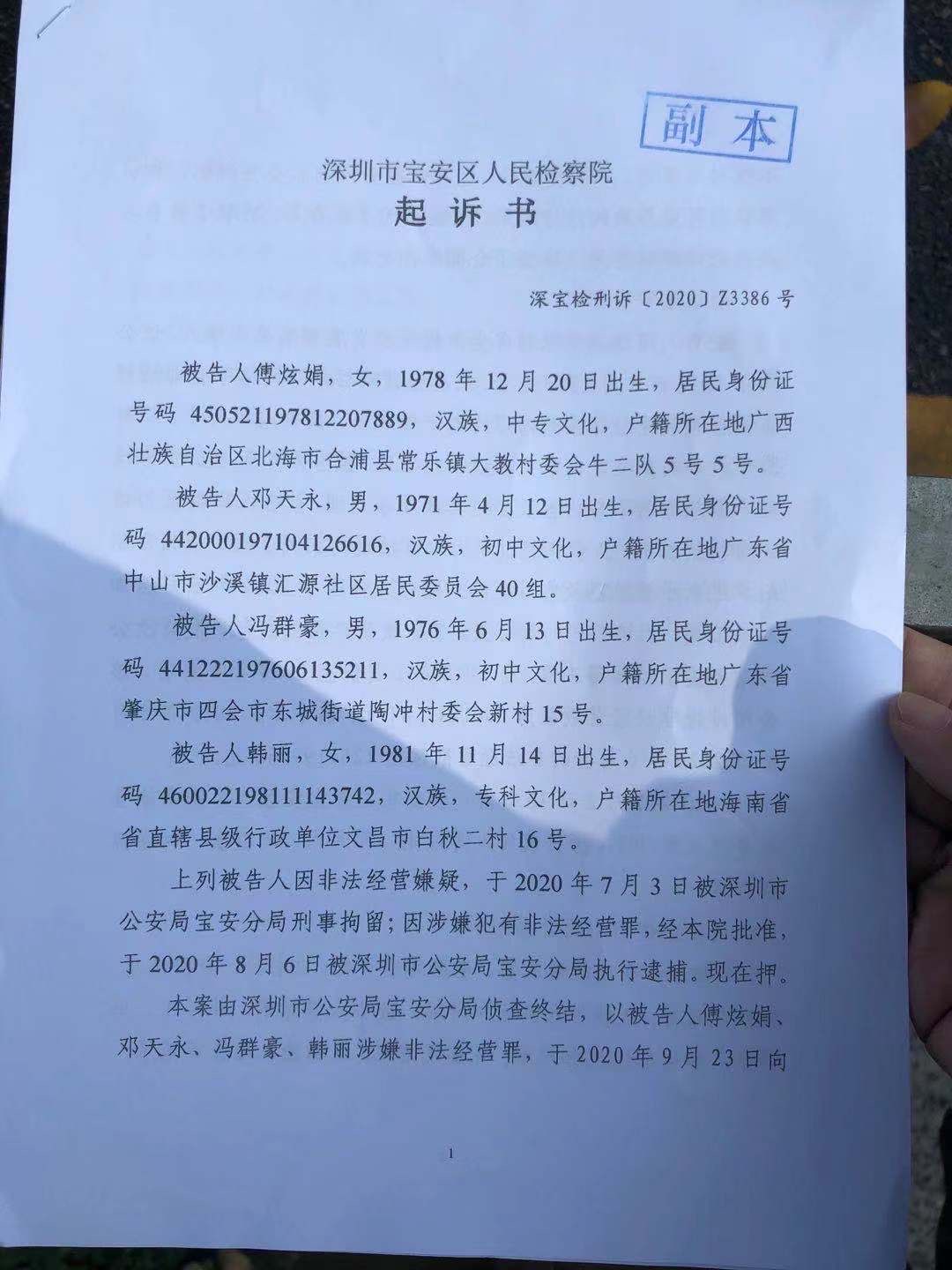 副本

深圳市宝安区人民检察院

起诉书

深宝检刑诉〔2020〕Z3386号

被告人傅炫娟，女，1978年12月20日出生，居民身份证号码450521197812207889，汉族，中专文化，户籍所在地广西壮族自治区北海市合浦县常乐镇大教村委会牛二队5号5号。

被告人邓天永，男，1971年4月12日出生，居民身份证号码442000197104126616，汉族，初中文化，户籍所在地广东省中山市沙溪镇汇源社区居民委员会40组。

被告人冯群豪，男，1976年6月13日出生，居民身份证号码441222197606135211，汉族，初中文化，户籍所在地广东省肇庆市四会市东城街道陶冲村委会新村15号。

被告人韩丽，女，1981年11月14日出生，居民身份证号码460022198111143742，汉族，专科文化，户籍所在地海南省省直辖县级行政单位文昌市白秋二村16号。

上列被告人因非法经营嫌疑，于2020年7月3日被深圳市公安局宝安分局刑事拘留；因涉嫌犯有非法经营罪，经本院批准，于2020年8月6日被深圳市公安局宝安分局执行逮捕。现在押。

本案由深圳市公安局宝安分局侦查终结，以被告人傅炫娟、邓天永、冯群豪、韩丽涉嫌非法经营罪，于2020年9月23日向

1